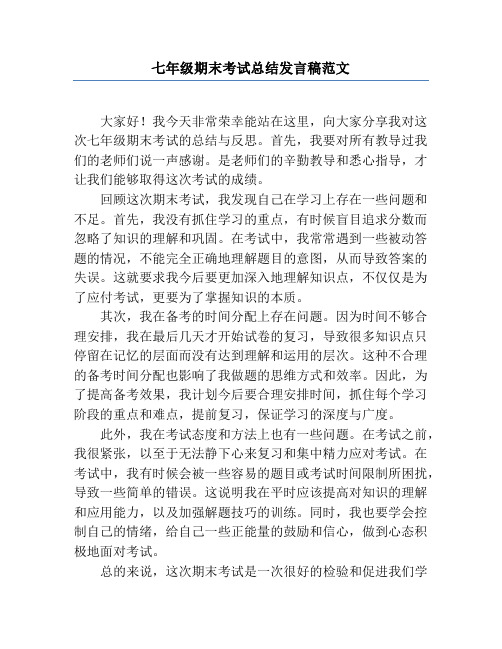 七年级期末考试总结发言稿范文

大家好！我今天非常荣幸能站在这里，向大家分享我对这次七年级期末考试的总结与反思。首先，我要对所有教导过我们的老师们说一声感谢。是老师们的辛勤教导和悉心指导，才让我们能够取得这次考试的成绩。

回顾这次期末考试，我发现自己在学习上存在一些问题和不足。首先，我没有抓住学习的重点，有时候盲目追求分数而忽略了知识的理解和巩固。在考试中，我常常遇到一些被动答题的情况，不能完全正确地理解题目的意图，从而导致答案的失误。这就要求我今后要更加深入地理解知识点，不仅仅是为了应付考试，更要为了掌握知识的本质。

其次，我在备考的时间分配上存在问题。因为时间不够合理安排，我在最后几天才开始试卷的复习，导致很多知识点只停留在记忆的层面而没有达到理解和运用的层次。这种不合理的备考时间分配也影响了我做题的思维方式和效率。因此，为了提高备考效果，我计划今后要合理安排时间，抓住每个学习阶段的重点和难点，提前复习，保证学习的深度与广度。

此外，我在考试态度和方法上也有一些问题。在考试之前，我很紧张，以至于无法静下心来复习和集中精力应对考试。在考试中，我有时候会被一些容易的题目或考试时间限制所困扰，导致一些简单的错误。这说明我在平时应该提高对知识的理解和应用能力，以及加强解题技巧的训练。同时，我也要学会控制自己的情绪，给自己一些正能量的鼓励和信心，做到心态积极地面对考试。

总的来说，这次期末考试是一次很好的检验和促进我们学